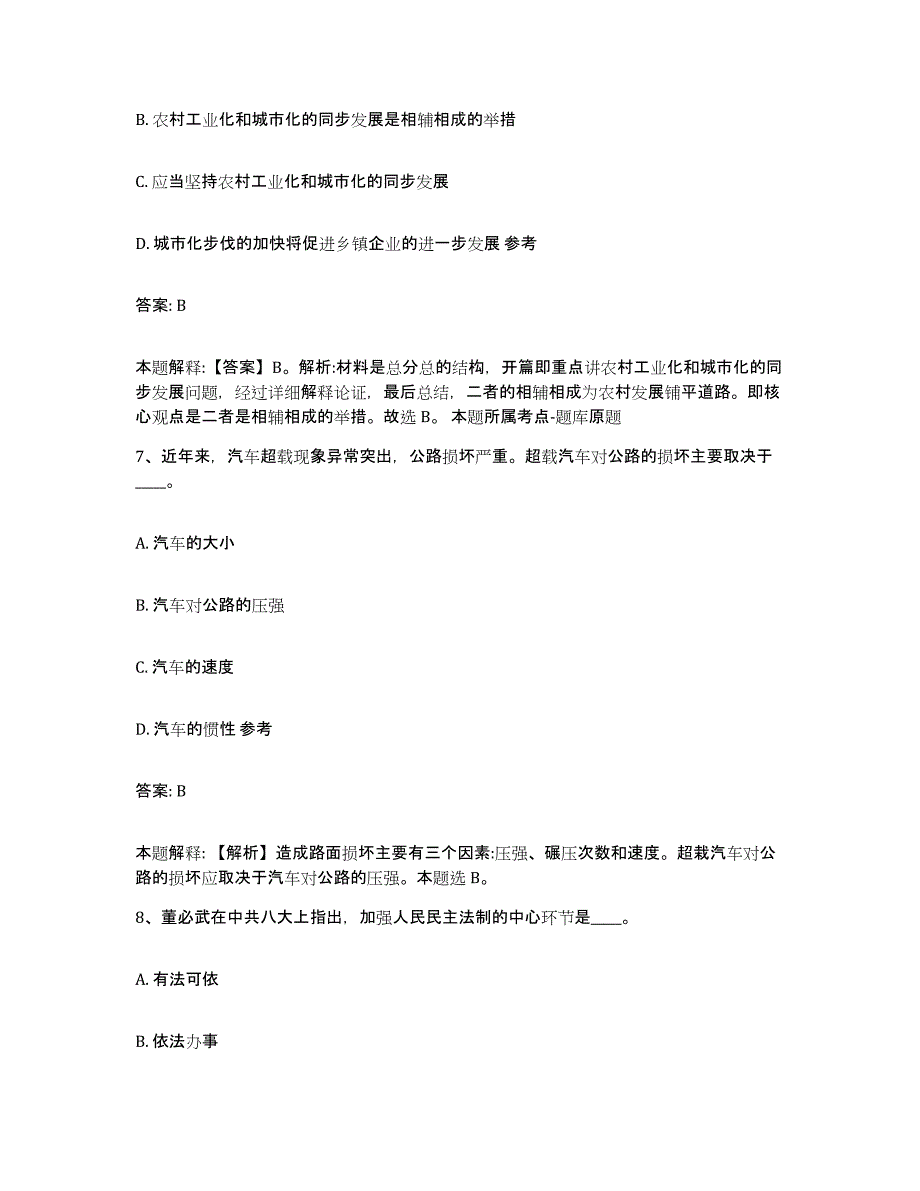 B. 农村工业化和城市化的同步发展是相辅相成的举措

C. 应当坚持农村工业化和城市化的同步发展

D. 城市化步伐的加快将促进乡镇企业的进一步发展 参考

答案: B

本题解释:【答案】B。解析:材料是总分总的结构，开篇即重点讲农村工业化和城市化的同步发展问题，经过详细解释论证，最后总结，二者的相辅相成为农村发展铺平道路。即核心观点是二者是相辅相成的举措。故选 B。 本题所属考点-题库原题

7、近年来，汽车超载现象异常突出，公路损坏严重。超载汽车对公路的损坏主要取决于____。

A. 汽车的大小

B. 汽车对公路的压强

C. 汽车的速度

D. 汽车的惯性 参考

答案: B

本题解释:【解析】造成路面损坏主要有三个因素:压强、碾压次数和速度。超载汽车对公路的损坏应取决于汽车对公路的压强。本题选 B。

8、董必武在中共八大上指出，加强人民民主法制的中心环节是____。

A. 有法可依

B. 依法办事